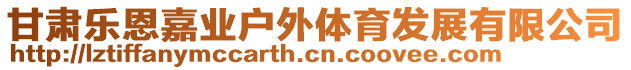 甘肃乐恩嘉业户外体育发展有限公司
http://lztiffanymccarth.cn.coovee.com